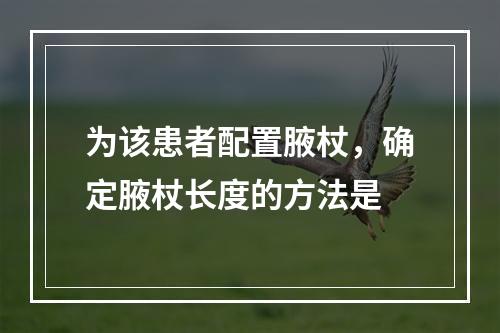 为该患者配置腋杖，确定腋杖长度的方法是